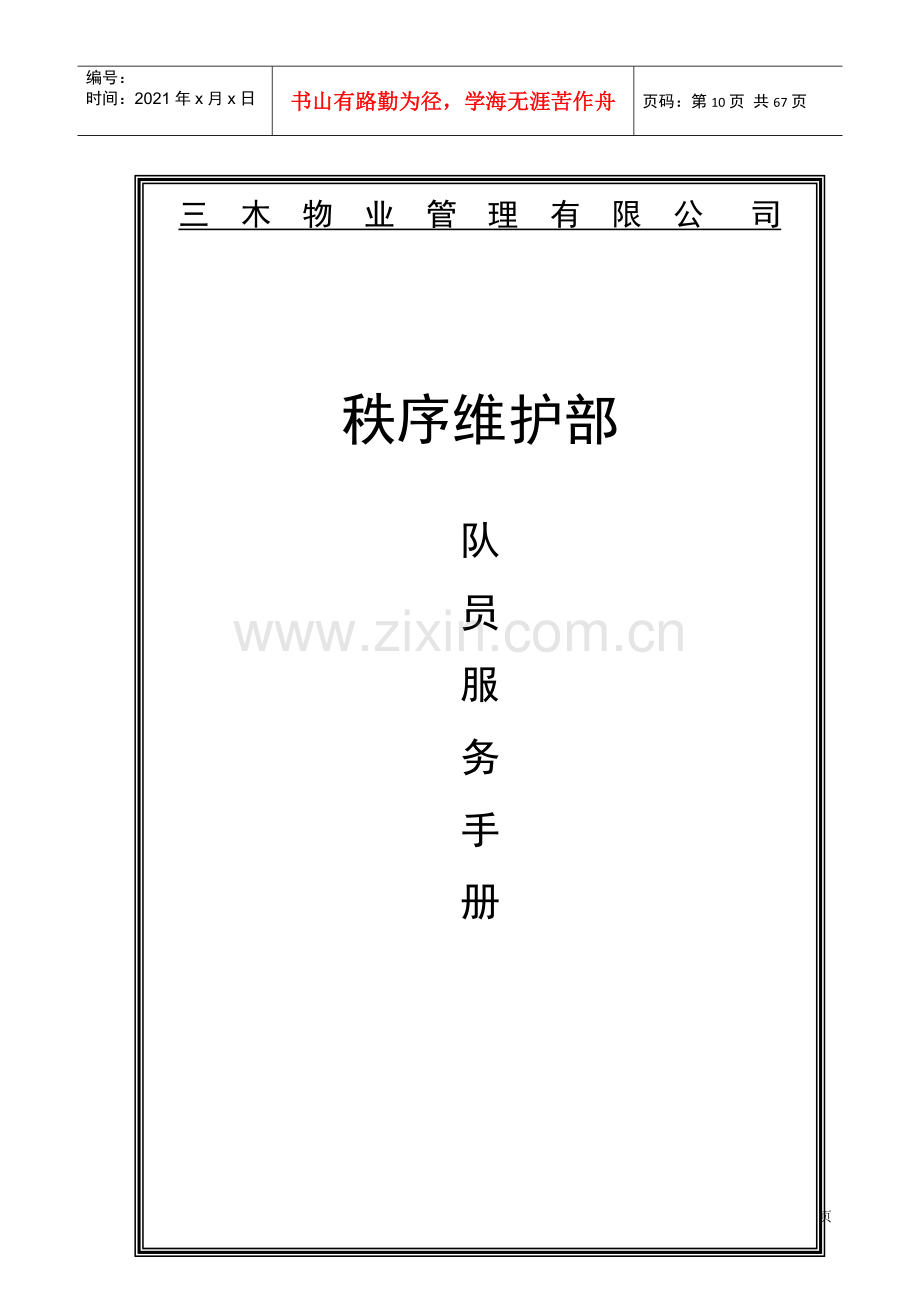 编号：
时间：2021年x月x日

书山有路勤为径，学海无涯苦作舟

页码：第10页 共67页

三木物业管理有限公司

秩序维护部

队
员
服
务
手
册

页

www.zixin.com.cn